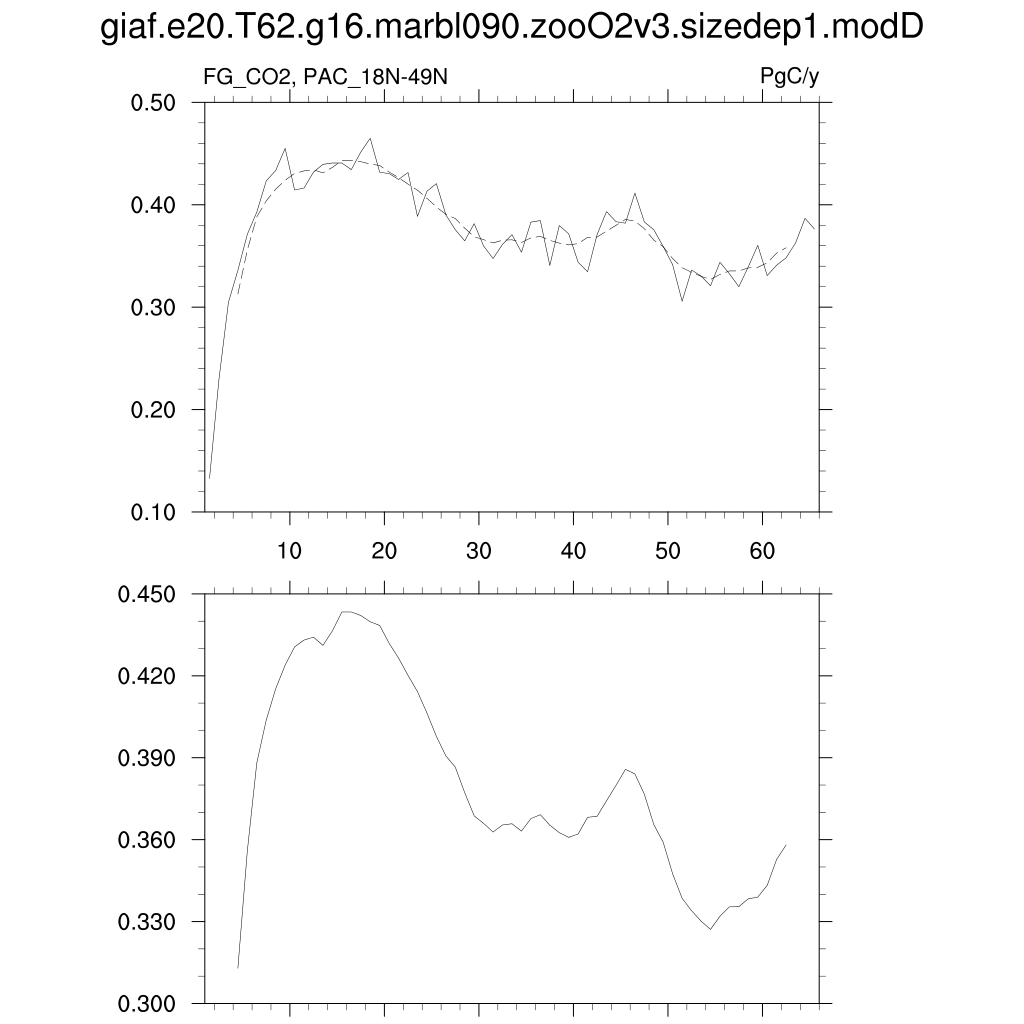 giaf.e20.T62.g16.marbl090.zooO2v3.sizedep1.modD

FG_CO2, PAC_18N-49N

PgC/y

0.50
0.40
0.30
0.20
0.10

10 20 30 40 50 60

0.450
0.420
0.390
0.360
0.330
0.300